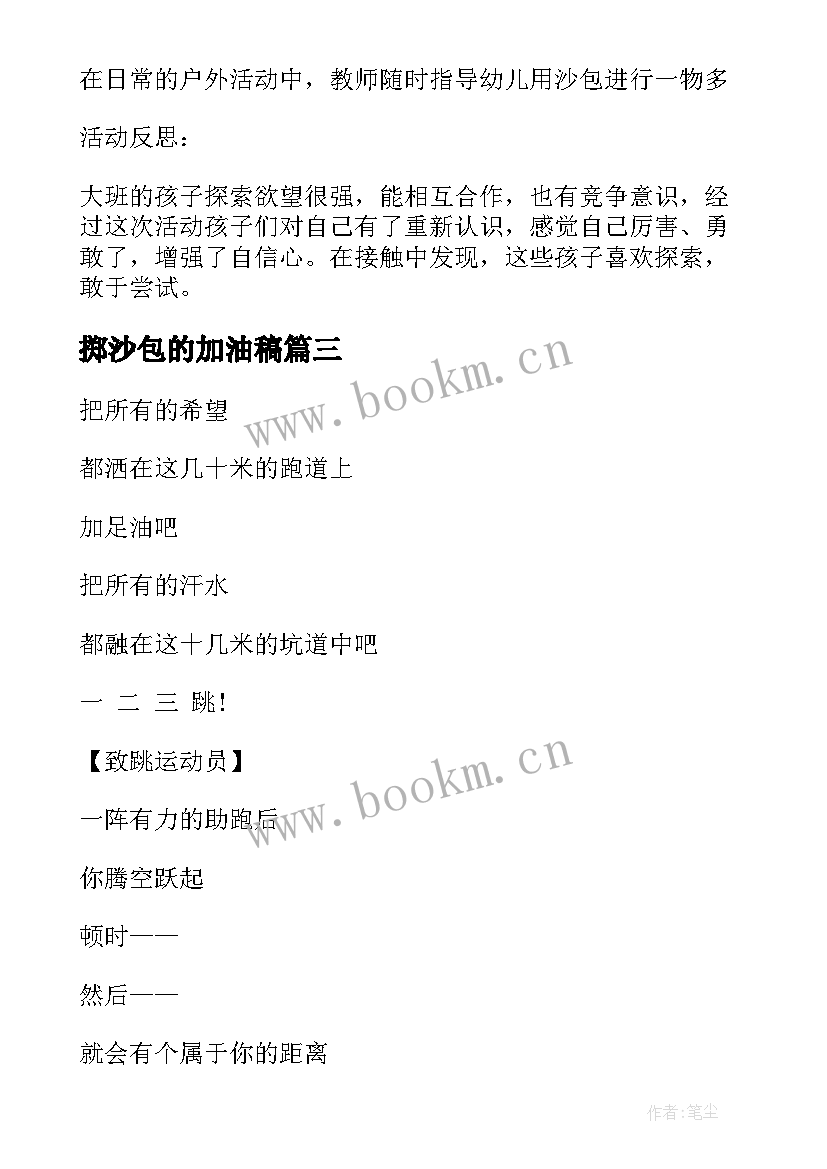 在日常的户外活动中，教师随时指导幼儿用沙包进行一物多

活动反思：

大班的孩子探索欲望很强，能相互合作，也有竞争意识，经过这次活动孩子们对自己有了重新认识，感觉自己厉害、勇敢了，增强了自信心。在接触中发现，这些孩子喜欢探索，敢于尝试。

掷沙包的加油稿篇三

www.bookm.cn

把所有的希望

都洒在这几十米的跑道上

加足油吧

把所有的汗水

都融在这十几米的坑道中吧

一 二 三 跳!

【致跳运动员】

www.bookm.cn

一阵有力的助跑后

你腾空跃起

顿时——

然后——

就会有个属于你的距离

作者:笔尘